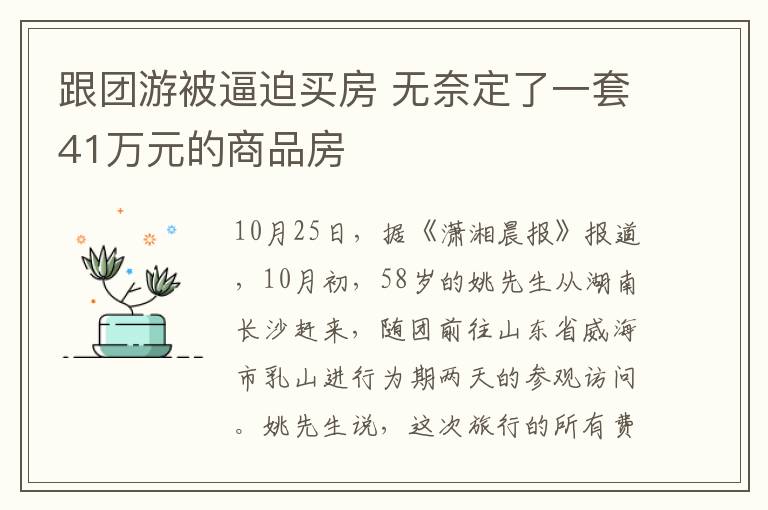 跟团游被逼迫买房 无奈定了一套41万元的商品房

10月25日，据《潇湘晨报》报道，10月初，58岁的姚先生从湖南长沙赶来，随团前往山东省威海市乳山进行为期两天的参观访问。姚先生说，这次旅行的所有费